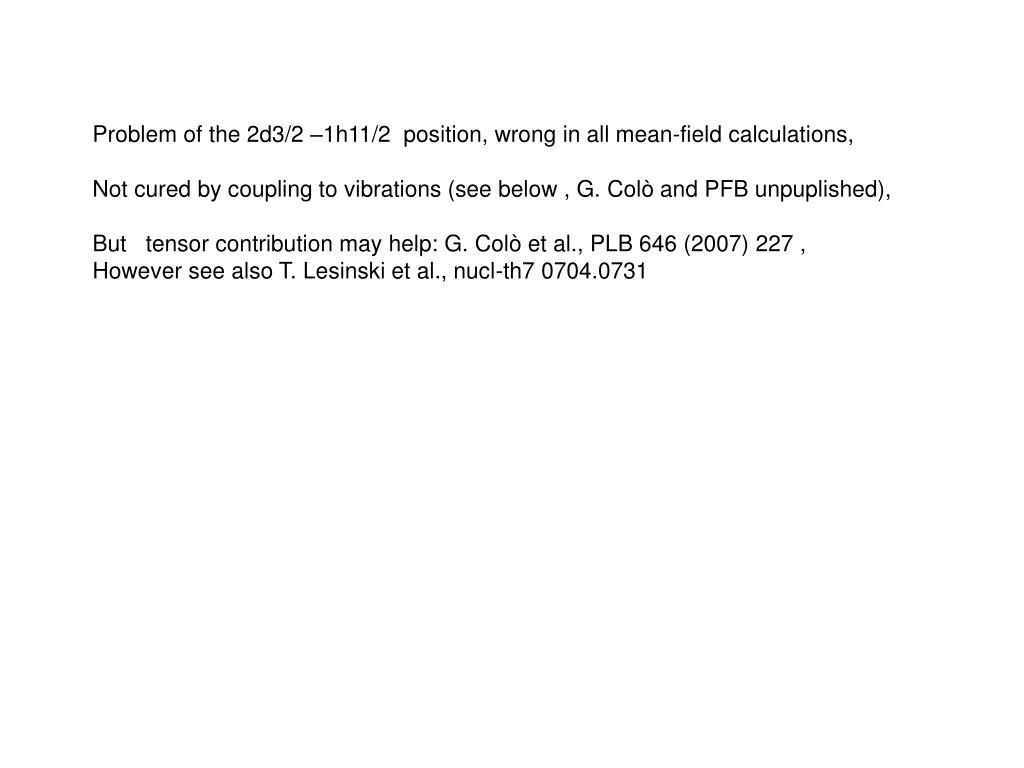 Problem of the 2d3/2 –1h11/2 position, wrong in all mean-field calculations,

Not cured by coupling to vibrations (see below , G. Colò and PFB unpuplished),

But tensor contribution may help: G. Colò et al., PLB 646 (2007) 227 ,
However see also T. Lesinski et al., nucl-th7 0704.0731